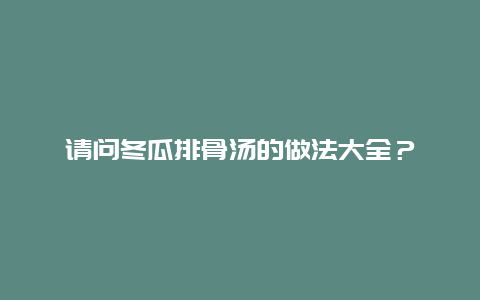 请问冬瓜排骨汤的做法大全？